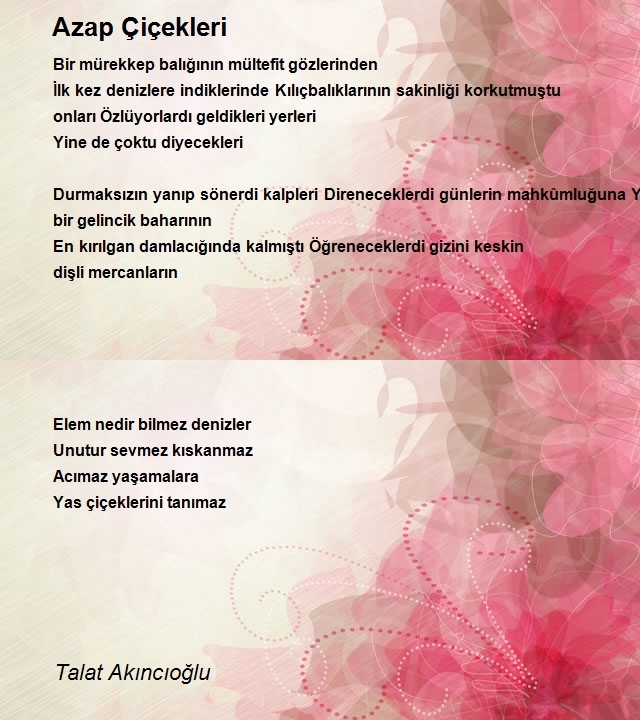 Azap Çiçekleri

Bir mürekkep balığının mültefit gözlerinden
İlk kez denizlere indiklerinde Kılıçbalıklarının sakinliği korkutmuştu
onları Özlüyorlardı geldikleri yerleri
Yine de çoktu diyecekleri

Durmaksızın yanıp sönerdi kalpleri Direneceklerdi günlerin mahkûmluğuna Y
bir gelincik baharının
En kırılgan damlacığında kalmıştı Öğreneceklerdi gizini keskin
dişli mercanların

Elem nedir bilmez denizler
Unutur sevmez kıskanmaz
Acımaz yaşamalara
Yas çiçeklerini tanımaz

Talat Akıncıoğlu